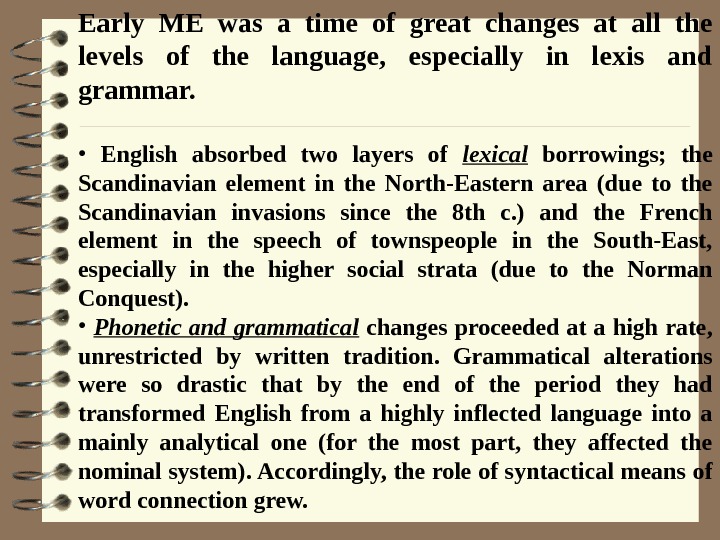 Early ME was a time of great changes at all the levels of the language, especially in lexis and grammar.

• English absorbed two layers of lexical borrowings; the Scandinavian element in the North-Eastern area (due to the Scandinavian invasions since the 8th c.) and the French element in the speech of townspeople in the South-East, especially in the higher social strata (due to the Norman Conquest).

• Phonetic and grammatical changes proceeded at a high rate, unrestricted by written tradition. Grammatical alterations were so drastic that by the end of the period they had transformed English from a highly inflected language into a mainly analytical one (for the most part, they affected the nominal system). Accordingly, the role of syntactical means of word connection grew.